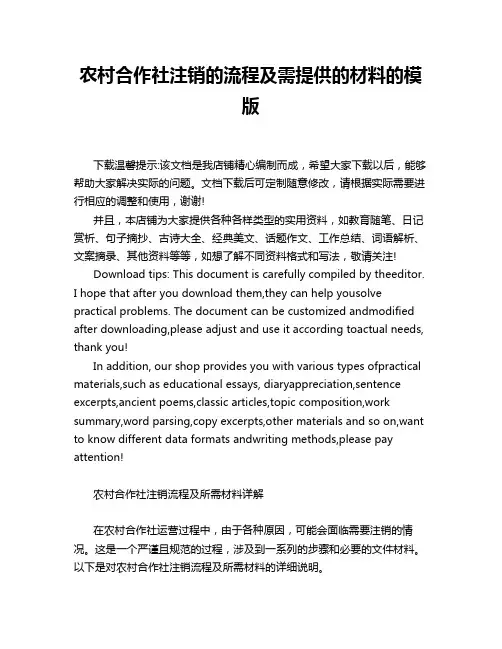 农村合作社注销的流程及需提供的材料的模版

下载温馨提示:该文档是我店铺精心编制而成，希望大家下载以后，能够帮助大家解决实际的问题。文档下载后可定制随意修改，请根据实际需要进行相应的调整和使用，谢谢!

并且，本店铺为大家提供各种各样类型的实用资料，如教育随笔、日记赏析、句子摘抄、古诗大全、经典美文、话题作文、工作总结、词语解析、文案摘录、其他资料等等，如想了解不同资料格式和写法，敬请关注!

Download tips: This document is carefully compiled by theeditor. I hope that after you download them,they can help yousolve practical problems. The document can be customized andmodified after downloading,please adjust and use it according toactual needs, thank you!

In addition, our shop provides you with various types ofpractical materials,such as educational essays, diaryappreciation,sentence excerpts,ancient poems,classic articles,topic composition,work summary,word parsing,copy excerpts,other materials and so on,want to know different data formats andwriting methods,please pay attention!

农村合作社注销流程及所需材料详解

在农村合作社运营过程中，由于各种原因，可能会面临需要注销的情况。这是一个严谨且规范的过程，涉及到一系列的步骤和必要的文件材料。以下是对农村合作社注销流程及所需材料的详细说明。